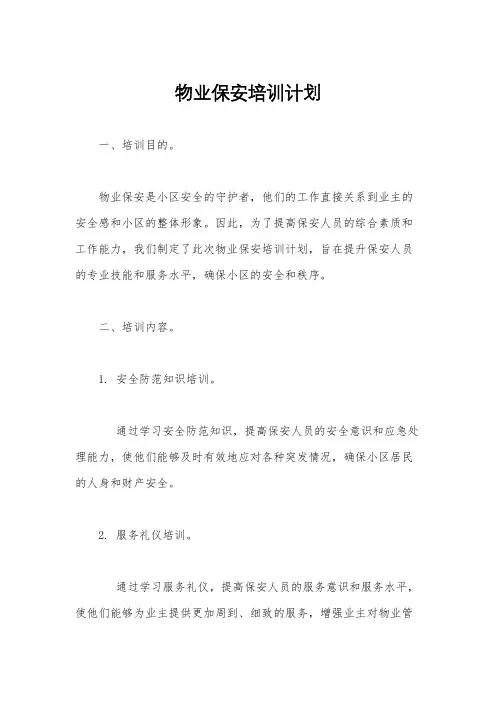 物业保安培训计划

一、培训目的。

物业保安是小区安全的守护者，他们的工作直接关系到业主的安全感和小区的整体形象。因此，为了提高保安人员的综合素质和工作能力，我们制定了此次物业保安培训计划，旨在提升保安人员的专业技能和服务水平，确保小区的安全和秩序。

二、培训内容。

1. 安全防范知识培训。

通过学习安全防范知识，提高保安人员的安全意识和应急处理能力，使他们能够及时有效地应对各种突发情况，确保小区居民的人身和财产安全。

2. 服务礼仪培训。

通过学习服务礼仪，提高保安人员的服务意识和服务水平，使他们能够为业主提供更加周到、细致的服务，增强业主对物业管